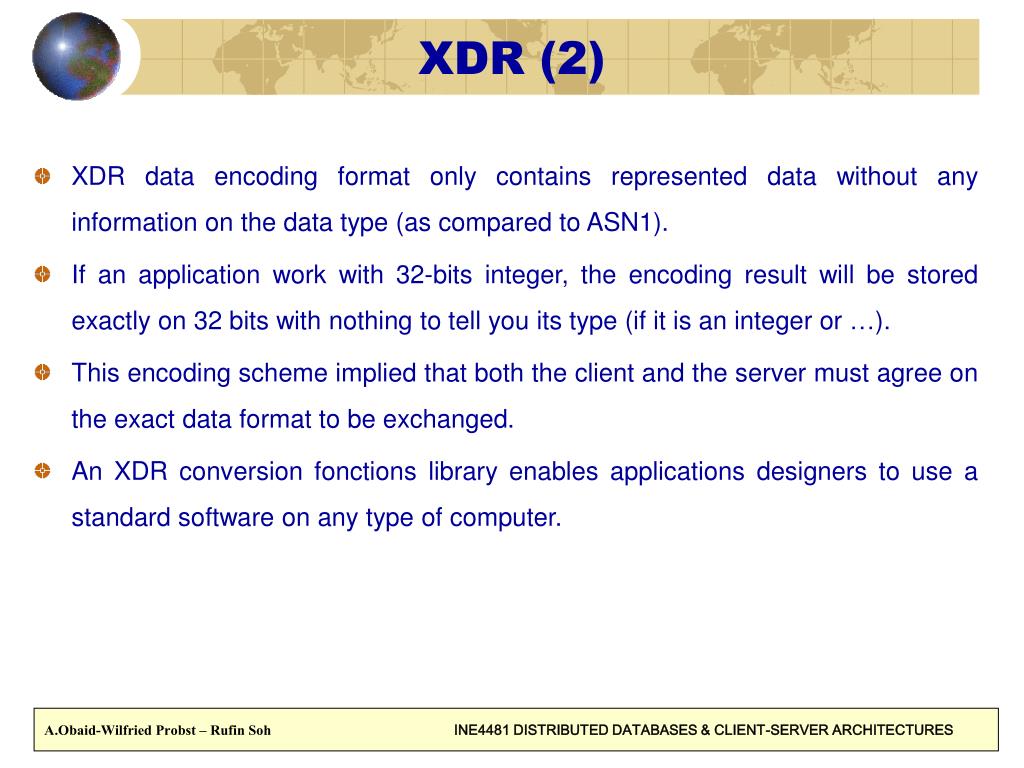 XDR (2)

XDR data encoding format only contains represented data without any information on the data type (as compared to ASN1).

If an application work with 32-bits integer, the encoding result will be stored exactly on 32 bits with nothing to tell you its type (if it is an integer or …).

This encoding scheme implied that both the client and the server must agree on the exact data format to be exchanged.

An XDR conversion fonctions library enables applications designers to use a standard software on any type of computer.

A.Obaid-Wilfried Probst – Rufin Soh

INE4481 DISTRIBUTED DATABASES & CLIENT-SERVER ARCHITECTURES